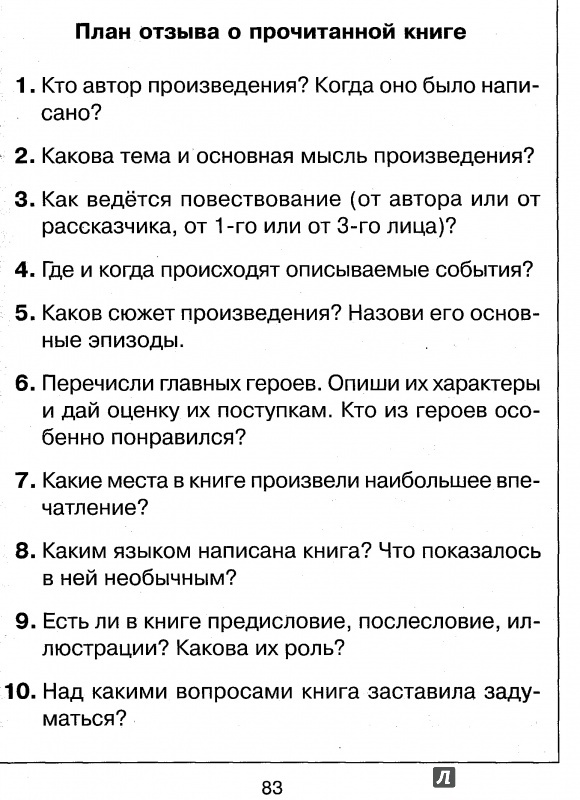 План отзыва о прочитанной книге

1. Кто автор произведения? Когда оно было написано?

2. Какова тема и основная мысль произведения?

3. Как ведётся повествование (от автора или от рассказчика, от 1-го или от 3-го лица)?

4. Где и когда происходят описываемые события?

5. Каков сюжет произведения? Назови его основные эпизоды.

6. Перечисли главных героев. Опиши их характеры и дай оценку их поступкам. Кто из героев особенно понравился?

7. Какие места в книге произвели наибольшее впечатление?

8. Каким языком написана книга? Что показалось в ней необычным?

9. Есть ли в книге предисловие, послесловие, иллюстрации? Какова их роль?

10. Над какими вопросами книга заставила задуматься?

83

Л